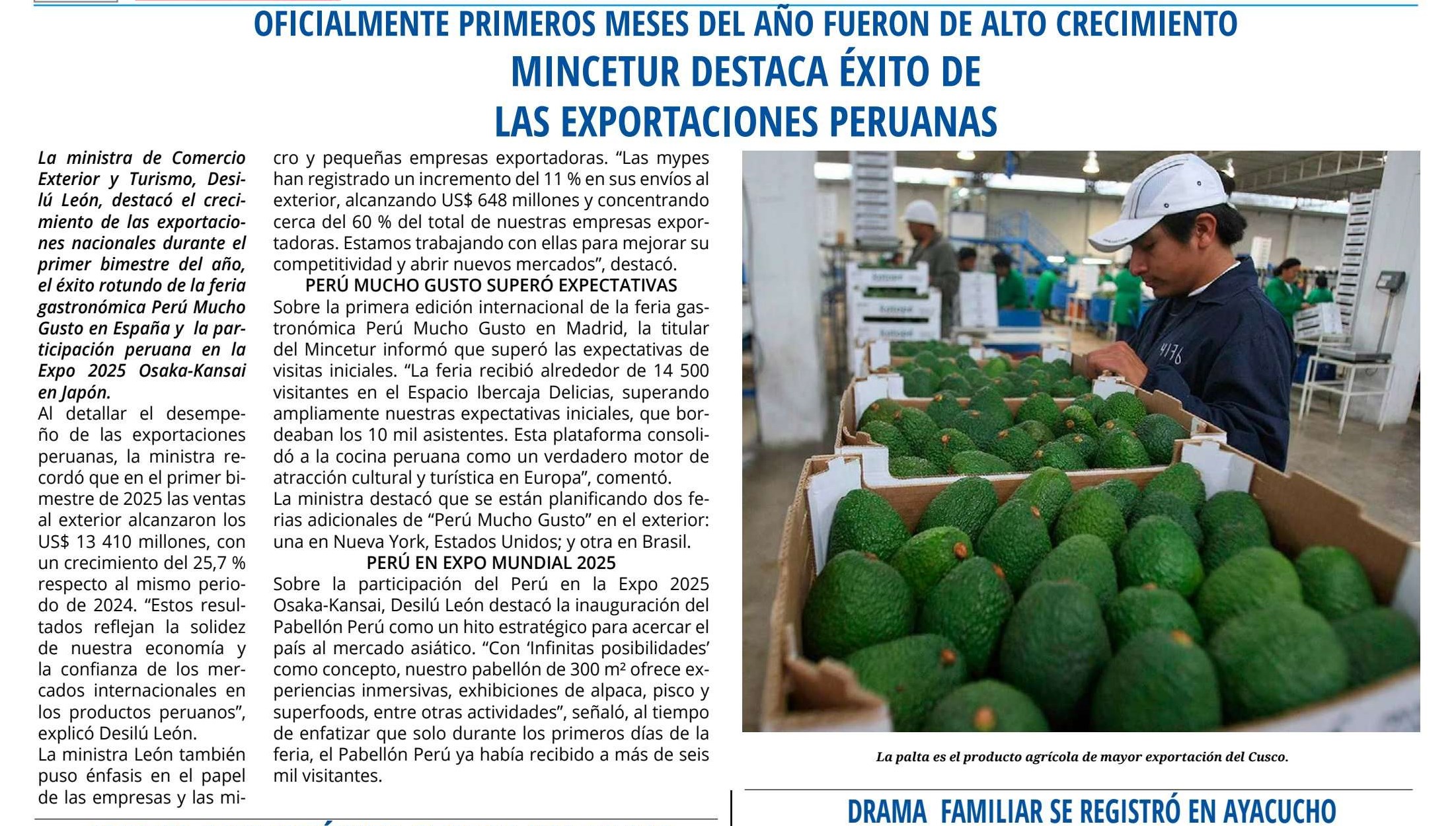 OFICIALMENTE PRIMEROS MESES DEL AÑO FUERON DE ALTO CRECIMIENTO

MINCETUR DESTACA ÉXITO DE LAS EXPORTACIONES PERUANAS

La ministra de Comercio Exterior y Turismo, Desilú León, destacó el crecimiento de las exportaciones nacionales durante el primer bimestre del año, el éxito rotundo de la feria gastronómica Perú Mucho Gusto en España y la participación peruana en la Expo 2025 Osaka-Kansai en Japón.

Al detallar el desempeño de las exportaciones peruanas, la ministra recordó que en el primer bimestre de 2025 las ventas al exterior alcanzaron los US$ 13 410 millones, con un crecimiento del 25,7 % respecto al mismo periodo de 2024. “Estos resultados reflejan la solidez de nuestra economía y la confianza de los mercados internacionales en los productos peruanos”, explicó Desilú León.

La ministra León también puso énfasis en el papel de las empresas y las micro y pequeñas empresas exportadoras. “Las mypes han registrado un incremento del 11 % en sus envíos al exterior, alcanzando US$ 648 millones y concentrando cerca del 60 % del total de nuestras empresas exportadoras. Estamos trabajando con ellas para mejorar su competitividad y abrir nuevos mercados”, destacó.

PERÚ MUCHO GUSTO SUPERÓ EXPECTATIVAS

Sobre la primera edición internacional de la feria gastronómica Perú Mucho Gusto en Madrid, la titular del Mincetur informó que superó las expectativas de visitas iniciales. “La feria recibió alrededor de 14 500 visitantes en el Espacio Ibercaja Delicias, superando ampliamente nuestras expectativas iniciales, que bordeaban los 10 mil asistentes. Esta plataforma consolidó a la cocina peruana como un verdadero motor de atracción cultural y turística en Europa”, comentó.

La ministra destacó que se están planificando dos ferias adicionales de “Perú Mucho Gusto” en el exterior: una en Nueva York, Estados Unidos; y otra en Brasil.

PERÚ EN EXPO MUNDIAL 2025

Sobre la participación del Perú en la Expo 2025 Osaka-Kansai, Desilú León destacó la inauguración del Pabellón Perú como un hito estratégico para acercar el país al mercado asiático. “Con ‘Infinitas posibilidades’ como concepto, nuestro pabellón de 300 m² ofrece experiencias inmersivas, exhibiciones de alpaca, pisco y superfoods, entre otras actividades”, señaló, al tiempo de enfatizar que solo durante los primeros días de la feria, el Pabellón Perú ya había recibido a más de seis mil visitantes.

4176

La palta es el producto agrícola de mayor exportación del Cusco.

DRAMA FAMILIAR SE REGISTRÓ EN AYACUCHO